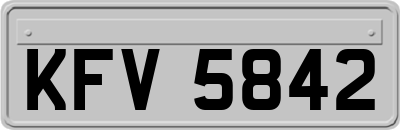 KFV 5842